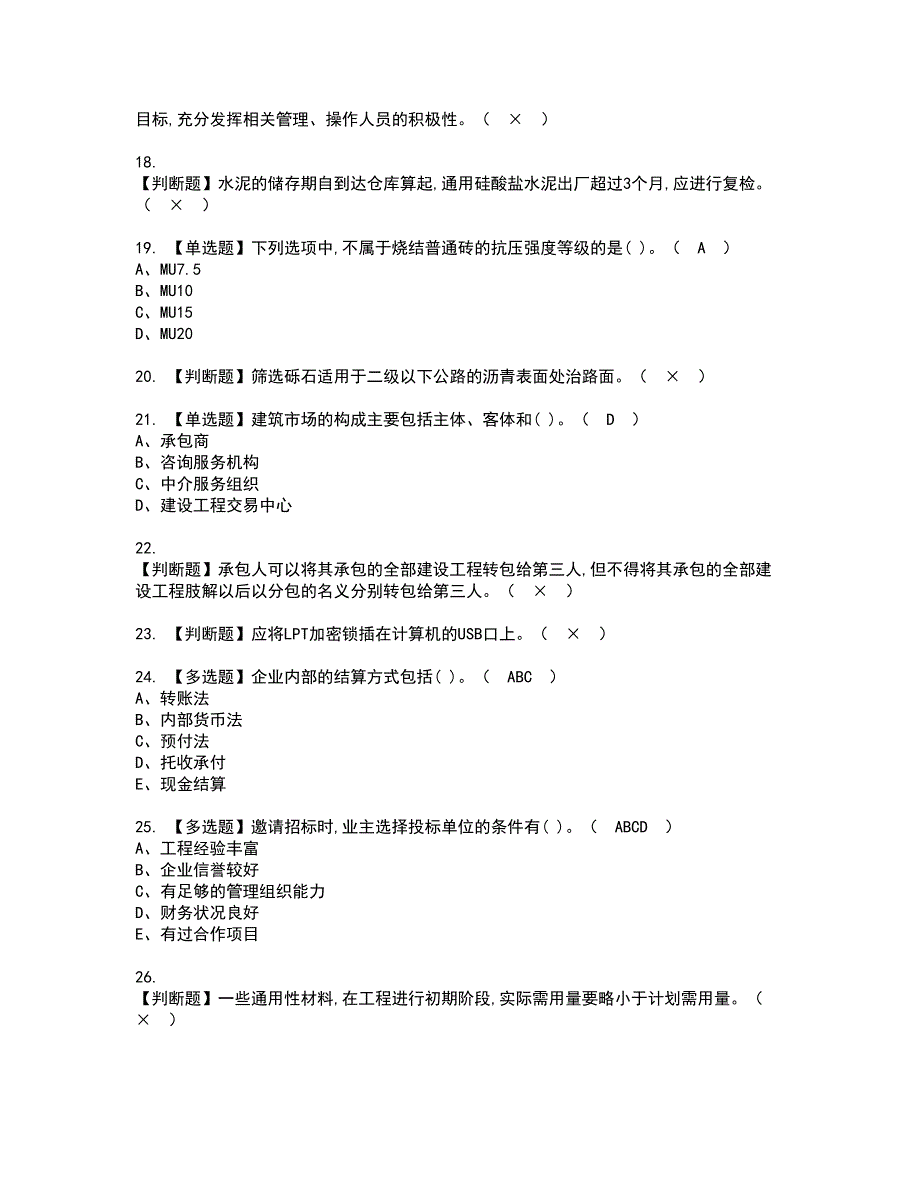 目标,充分发挥相关管理、操作人员的积极性。（ × ）

18.
【判断题】水泥的储存期自到达仓库算起,通用硅酸盐水泥出厂超过3个月,应进行复检。（ × ）

19. 【单选题】下列选项中,不属于烧结普通砖的抗压强度等级的是( )。（ A ）
A、MU7.5
B、MU10
C、MU15
D、MU20

20. 【判断题】筛选砾石适用于二级以下公路的沥青表面处治路面。（ × ）

21. 【单选题】建筑市场的构成主要包括主体、客体和( )。（ D ）
A、承包商
B、咨询服务机构
C、中介服务组织
D、建设工程交易中心

22.
【判断题】承包人可以将其承包的全部建设工程转包给第三人,但不得将其承包的全部建设工程肢解以后以分包的名义分别转包给第三人。（ × ）

23. 【判断题】应将LPT加密锁插在计算机的USB口上。（ × ）

24. 【多选题】企业内部的结算方式包括( )。（ ABC ）
A、转账法
B、内部货币法
C、预付法
D、托收承付
E、现金结算

25. 【多选题】邀请招标时,业主选择投标单位的条件有( )。（ ABCD ）
A、工程经验丰富
B、企业信誉较好
C、有足够的管理组织能力
D、财务状况良好
E、有过合作项目

26.
【判断题】一些通用性材料,在工程进行初期阶段,实际需用量要略小于计划需用量。（ × ）